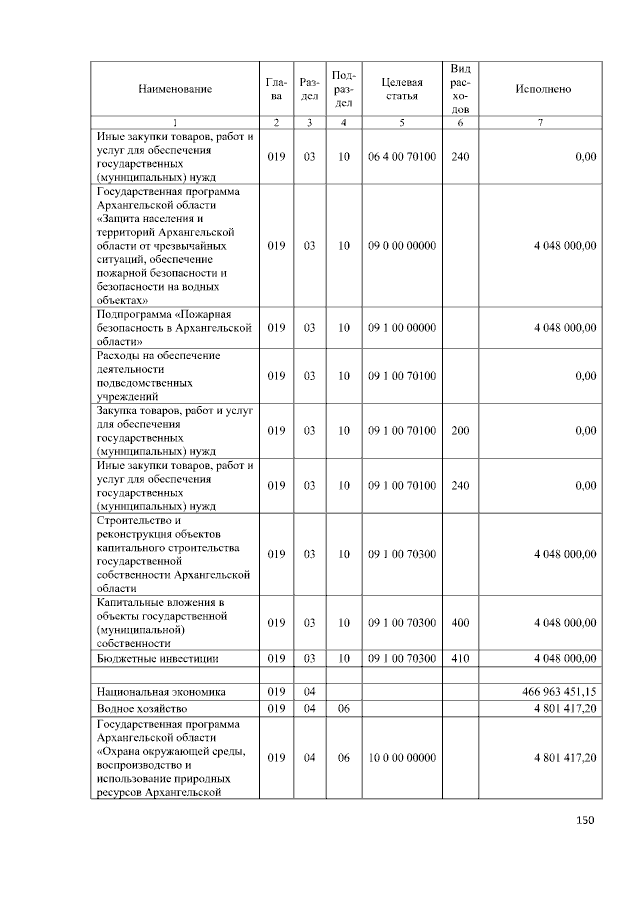 | Наименование | Глава | Раздел | Подраздел | Целевая статья | Вид расходов | Исполнено |
|---|---|---|---|---|---|---|
| 1 | 2 | 3 | 4 | 5 | 6 | 7 |
| Иные закупки товаров, работ и услуг для обеспечения государственных (муниципальных) нужд | 019 | 03 | 10 | 06 4 00 70100 | 240 | 0,00 |
| Государственная программа Архангельской области «Защита населения и территорий Архангельской области от чрезвычайных ситуаций, обеспечение пожарной безопасности и безопасности на водных объектах» | 019 | 03 | 10 | 09 0 00 00000 | | 4 048 000,00 |
| Подпрограмма «Пожарная безопасность в Архангельской области» | 019 | 03 | 10 | 09 1 00 00000 | | 4 048 000,00 |
| Расходы на обеспечение деятельности подведомственных учреждений | 019 | 03 | 10 | 09 1 00 70100 | | 0,00 |
| Закупка товаров, работ и услуг для обеспечения государственных (муниципальных) нужд | 019 | 03 | 10 | 09 1 00 70100 | 200 | 0,00 |
| Иные закупки товаров, работ и услуг для обеспечения государственных (муниципальных) нужд | 019 | 03 | 10 | 09 1 00 70100 | 240 | 0,00 |
| Строительство и реконструкция объектов капитального строительства государственной собственности Архангельской области | 019 | 03 | 10 | 09 1 00 70300 | | 4 048 000,00 |
| Капитальные вложения в объекты государственной (муниципальной) собственности | 019 | 03 | 10 | 09 1 00 70300 | 400 | 4 048 000,00 |
| Бюджетные инвестиции | 019 | 03 | 10 | 09 1 00 70300 | 410 | 4 048 000,00 |
| | | | | | | |
| Национальная экономика | 019 | 04 | | | | 466 963 451,15 |
| Водное хозяйство | 019 | 04 | 06 | | | 4 801 417,20 |
| Государственная программа Архангельской области «Охрана окружающей среды, воспроизводство и использование природных ресурсов Архангельской | 019 | 04 | 06 | 10 0 00 00000 | | 4 801 417,20 |

150